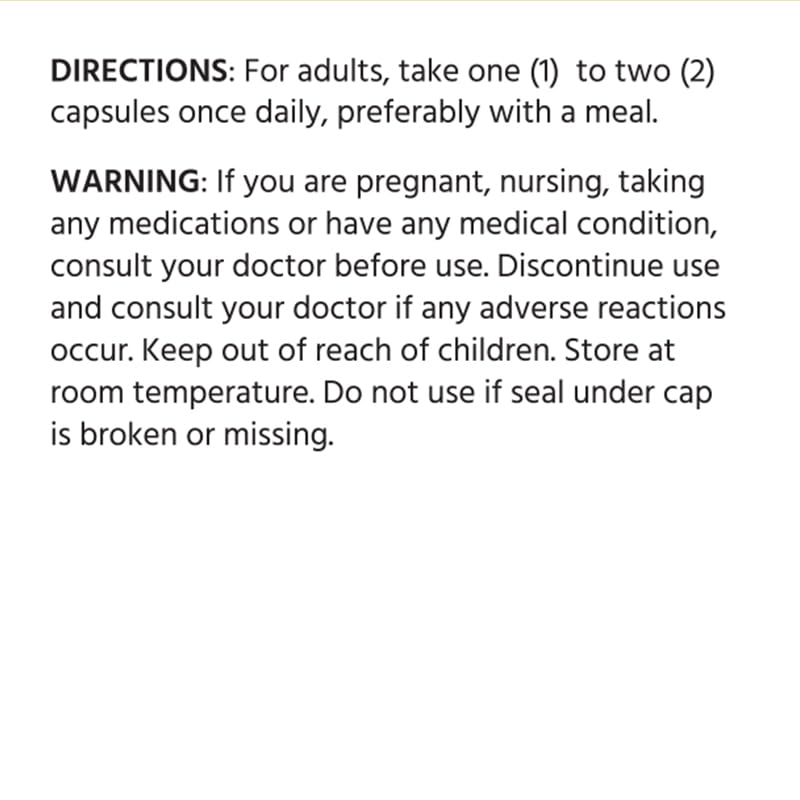 DIRECTIONS: For adults, take one (1) to two (2) capsules once daily, preferably with a meal.

WARNING: If you are pregnant, nursing, taking any medications or have any medical condition, consult your doctor before use. Discontinue use and consult your doctor if any adverse reactions occur. Keep out of reach of children. Store at room temperature. Do not use if seal under cap is broken or missing.